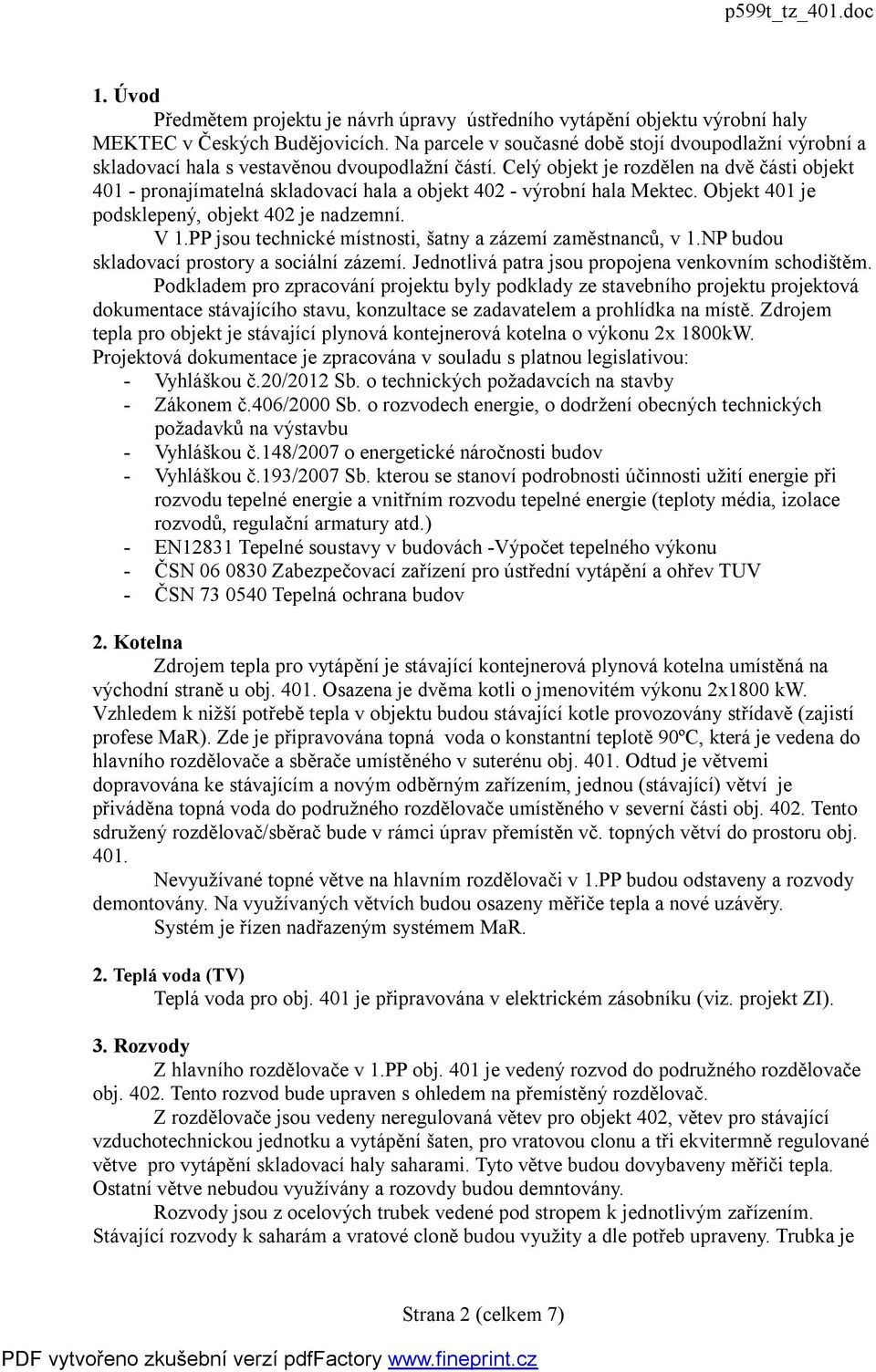 p599t_tz_401.doc

1. Úvod

Předmětem projektu je návrh úpravy ústředního vytápění objektu výrobní haly MEKTEC v Českých Budějovicích. Na parcele v současné době stojí dvoupodlažní výrobní a skladovací hala s vestavěnou dvoupodlažní částí. Celý objekt je rozdělen na dvě části objekt 401 - pronajímatelná skladovací hala a objekt 402 - výrobní hala Mektec. Objekt 401 je podsklepený, objekt 402 je nadzemní.

V 1.PP jsou technické místnosti, šatny a zázemí zaměstnanců, v 1.NP budou skladovací prostory a sociální zázemí. Jednotlivá patra jsou propojena venkovním schodištěm.

Podkladem pro zpracování projektu byly podklady ze stavebního projektu projektová dokumentace stávajícího stavu, konzultace se zadavatelem a prohlídka na místě. Zdrojem tepla pro objekt je stávající plynová kontejnerová kotelna o výkonu 2x 1800kW.

Projektová dokumentace je zpracována v souladu s platnou legislativou:
- Vyhláškou č.20/2012 Sb. o technických požadavcích na stavby
- Zákonem č.406/2000 Sb. o rozvodech energie, o dodržení obecných technických požadavků na výstavbu
- Vyhláškou č.148/2007 o energetické náročnosti budov
- Vyhláškou č.193/2007 Sb. kterou se stanoví podrobnosti účinnosti užití energie při rozvodu tepelné energie a vnitřním rozvodu tepelné energie (teploty média, izolace rozvodů, regulační armatury atd.)
- EN12831 Tepelné soustavy v budovách -Výpočet tepelného výkonu
- ČSN 06 0830 Zabezpečovací zařízení pro ústřední vytápění a ohřev TUV
- ČSN 73 0540 Tepelná ochrana budov

2. Kotelna

Zdrojem tepla pro vytápění je stávající kontejnerová plynová kotelna umístěná na východní straně u obj. 401. Osazena je dvěma kotli o jmenovitém výkonu 2x1800 kW. Vzhledem k nižší potřebě tepla v objektu budou stávající kotle provozovány střídavě (zajistí profese MaR). Zde je připravována topná voda o konstantní teplotě 90ºC, která je vedena do hlavního rozdělovače a sběrače umístěného v suterénu obj. 401. Odtud je větvemi dopravována ke stávajícím a novým odběrným zařízením, jednou (stávající) větví je přiváděna topná voda do podružného rozdělovače umístěného v severní části obj. 402. Tento sdružený rozdělovač/sběrač bude v rámci úprav přemístěn vč. topných větví do prostoru obj. 401.

Nevyužívané topné větve na hlavním rozdělovači v 1.PP budou odstaveny a rozvody demontovány. Na využívaných větvích budou osazeny měřiče tepla a nové uzávěry.

Systém je řízen nadřazeným systémem MaR.

2. Teplá voda (TV)

Teplá voda pro obj. 401 je připravována v elektrickém zásobníku (viz. projekt ZI).

3. Rozvody

Z hlavního rozdělovače v 1.PP obj. 401 je vedený rozvod do podružného rozdělovače obj. 402. Tento rozvod bude upraven s ohledem na přemístěný rozdělovač.

Z rozdělovače jsou vedeny neregulovaná větev pro objekt 402, větev pro stávající vzduchotechnickou jednotku a vytápění šaten, pro vratovou clonu a tři ekvitermně regulované větve pro vytápění skladovací haly saharami. Tyto větve budou dovybaveny měřiči tepla. Ostatní větve nebudou využívány a rozvody budou demntovány.

Rozvody jsou z ocelových trubek vedené pod stropem k jednotlivým zařízením. Stávající rozvody k saharám a vratové cloně budou využity a dle potřeb upraveny. Trubka je

Strana 2 (celkem 7)

PDF vytvořeno zkušební verzí pdfFactory www.fineprint.cz